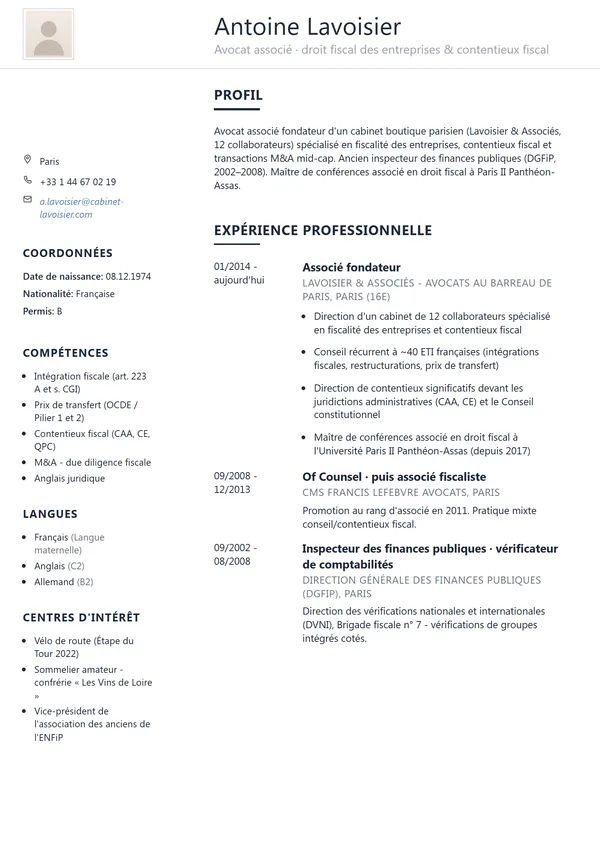 Antoine Lavoisier
Avocat associé · droit fiscal des entreprises & contentieux fiscal

Paris
+33 1 44 67 02 19
a.lavoisier@cabinet-lavoisier.com

COORDONNÉES

Date de naissance: 08.12.1974
Nationalité: Française
Permis: B

COMPÉTENCES

• Intégration fiscale (art. 223 A et s. CGI)
• Prix de transfert (OCDE / Pilier 1 et 2)
• Contentieux fiscal (CAA, CE, QPC)
• M&A - due diligence fiscale
• Anglais juridique

LANGUES

• Français (Langue maternelle)
• Anglais (C2)
• Allemand (B2)

CENTRES D'INTÉRÊT

• Vélo de route (Étape du Tour 2022)
• Sommelier amateur - confrérie « Les Vins de Loire »
• Vice-président de l'association des anciens de l'ENFiP

PROFIL

Avocat associé fondateur d'un cabinet boutique parisien (Lavoisier & Associés, 12 collaborateurs) spécialisé en fiscalité des entreprises, contentieux fiscal et transactions M&A mid-cap. Ancien inspecteur des finances publiques (DGFiP, 2002–2008). Maître de conférences associé en droit fiscal à Paris II Panthéon-Assas.

EXPÉRIENCE PROFESSIONNELLE

01/2014 - aujourd'hui
Associé fondateur
LAVOISIER & ASSOCIÉS - AVOCATS AU BARREAU DE PARIS, PARIS (16E)
• Direction d'un cabinet de 12 collaborateurs spécialisé en fiscalité des entreprises et contentieux fiscal
• Conseil récurrent à ~40 ETI françaises (intégrations fiscales, restructurations, prix de transfert)
• Direction de contentieux significatifs devant les juridictions administratives (CAA, CE) et le Conseil constitutionnel
• Maître de conférences associé en droit fiscal à l'Université Paris II Panthéon-Assas (depuis 2017)

09/2008 - 12/2013
Of Counsel · puis associé fiscaliste
CMS FRANCIS LEFEBVRE AVOCATS, PARIS
Promotion au rang d'associé en 2011. Pratique mixte conseil/contentieux fiscal.

09/2002 - 08/2008
Inspecteur des finances publiques · vérificateur de comptabilités
DIRECTION GÉNÉRALE DES FINANCES PUBLIQUES (DGFIP), PARIS
Direction des vérifications nationales et internationales (DVNI), Brigade fiscale n° 7 - vérifications de groupes intégrés cotés.